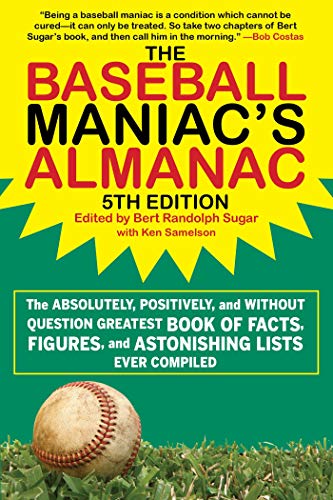 "Being a baseball maniac is a condition which cannot be cured—it can only be treated. So take two chapters of Bert Sugar's book, and then call him in the morning." —Bob Costas

THE BASEBALL MANIAC'S ALMANAC

5TH EDITION

Edited by Bert Randolph Sugar
with Ken Samelson

The ABSOLUTELY, POSITIVELY, and WITHOUT QUESTION GREATEST BOOK OF FACTS, FIGURES, and ASTONISHING LISTS EVER COMPILED